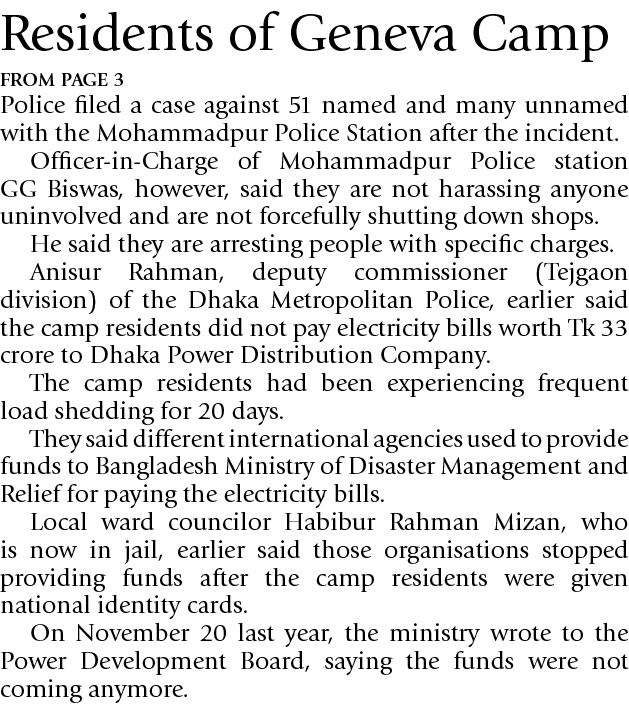 Residents of Geneva Camp

FROM PAGE 3

Police filed a case against 51 named and many unnamed with the Mohammadpur Police Station after the incident.

Officer-in-Charge of Mohammadpur Police station GG Biswas, however, said they are not harassing anyone uninvolved and are not forcefully shutting down shops.

He said they are arresting people with specific charges.

Anisur Rahman, deputy commissioner (Tejgaon division) of the Dhaka Metropolitan Police, earlier said the camp residents did not pay electricity bills worth Tk 33 crore to Dhaka Power Distribution Company.

The camp residents had been experiencing frequent load shedding for 20 days.

They said different international agencies used to provide funds to Bangladesh Ministry of Disaster Management and Relief for paying the electricity bills.

Local ward councilor Habibur Rahman Mizan, who is now in jail, earlier said those organisations stopped providing funds after the camp residents were given national identity cards.

On November 20 last year, the ministry wrote to the Power Development Board, saying the funds were not coming anymore.